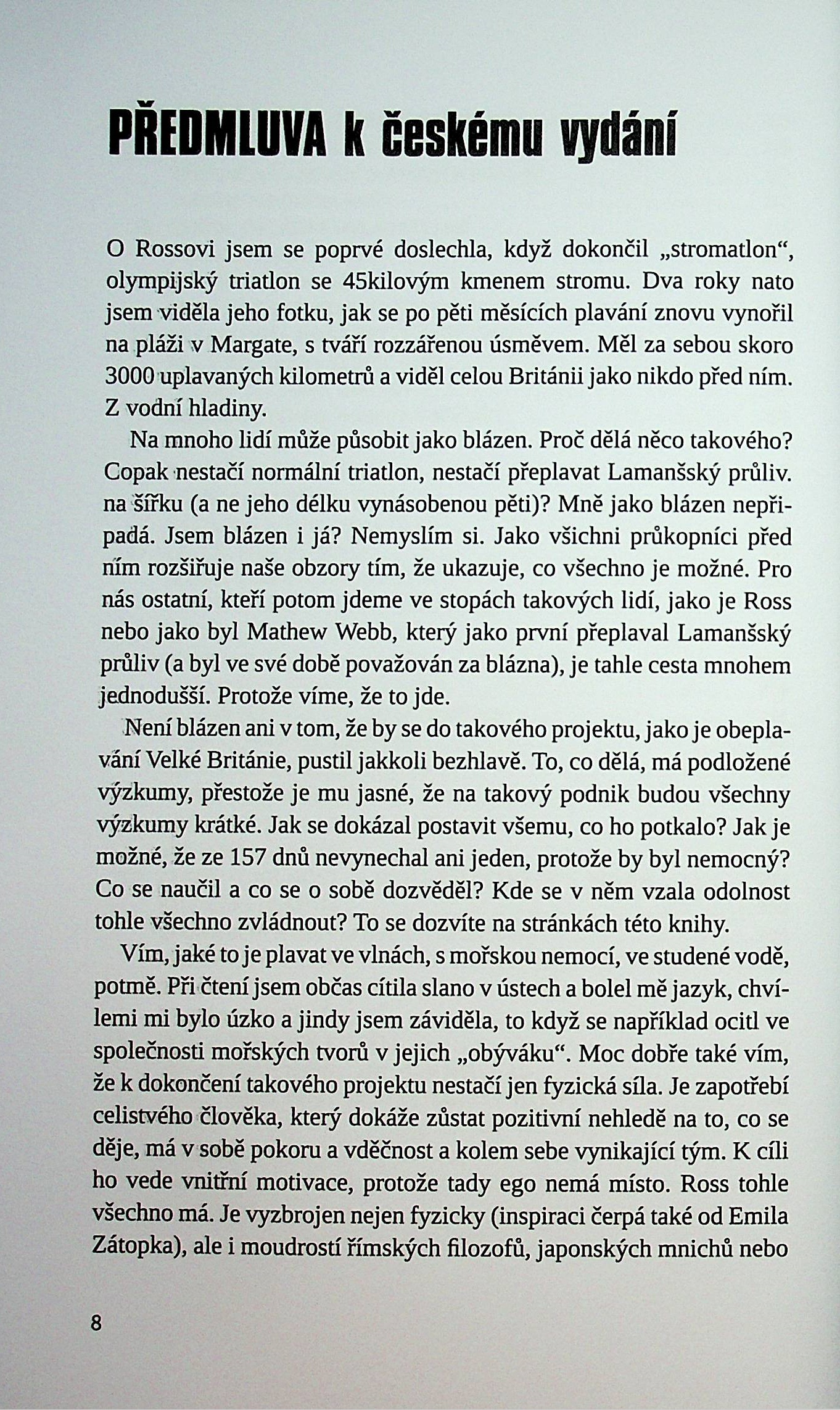 PŘEDMLUVA k českému vydání

O Rossovi jsem se poprvé doslechla, když dokončil „stromatlon“, olympijský triatlon se 45kilovým kmenem stromu. Dva roky nato jsem viděla jeho fotku, jak se po pěti měsících plavání znovu vynořil na pláži v Margate, s tváří rozzářenou úsměvem. Měl za sebou skoro 3000 uplavaných kilometrů a viděl celou Británii jako nikdo před ním. Z vodní hladiny.

Na mnoho lidí může působit jako blázen. Proč dělá něco takového? Copak nestačí normální triatlon, nestačí přeplavat Lamanšský průliv. na šířku (a ne jeho délku vynásobenou pěti)? Mně jako blázen nepřipadá. Jsem blázen i já? Nemyslím si. Jako všichni průkopníci před ním rozšiřuje naše obzory tím, že ukazuje, co všechno je možné. Pro nás ostatní, kteří potom jdeme ve stopách takových lidí, jako je Ross nebo jako byl Mathew Webb, který jako první přeplaval Lamanšský průliv (a byl ve své době považován za blázna), je tahle cesta mnohem jednodušší. Protože víme, že to jde.

Není blázen ani v tom, že by se do takového projektu, jako je obeplavání Velké Británie, pustil jakkoli bezhlavě. To, co dělá, má podložené výzkumy, přestože je mu jasné, že na takový podnik budou všechny výzkumy krátké. Jak se dokázal postavit všemu, co ho potkalo? Jak je možné, že ze 157 dnů nevynechal ani jeden, protože by byl nemocný? Co se naučil a co se o sobě dozvěděl? Kde se v něm vzala odolnost tohle všechno zvládnout? To se dozvíte na stránkách této knihy.

Vím, jaké to je plavat ve vlnách, s mořskou nemocí, ve studené vodě, potmě. Při čtení jsem občas cítila slano v ústech a bolel mě jazyk, chvílemi mi bylo úzko a jindy jsem záviděla, to když se například ocitl ve společnosti mořských tvorů v jejich „obýváku“. Moc dobře také vím, že k dokončení takového projektu nestačí jen fyzická síla. Je zapotřebí celistvého člověka, který dokáže zůstat pozitivní nehledě na to, co se děje, má v sobě pokoru a vděčnost a kolem sebe vynikající tým. K cíli ho vede vnitřní motivace, protože tady ego nemá místo. Ross tohle všechno má. Je vyzbrojen nejen fyzicky (inspiraci čerpá také od Emila Zátopka), ale i moudrostí římských filozofů, japonských mnichů nebo

8